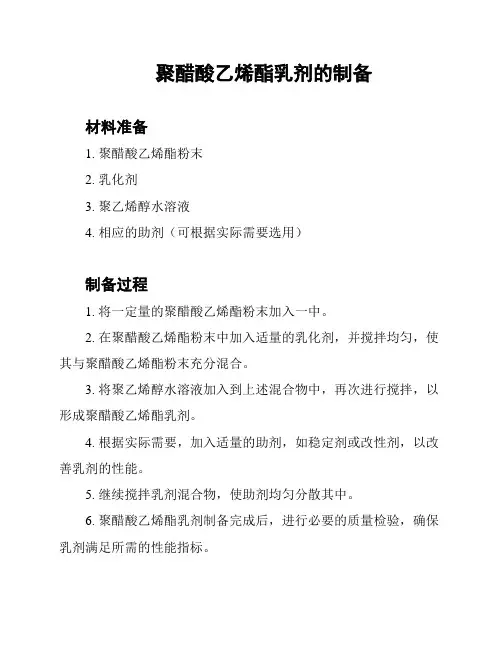 聚醋酸乙烯酯乳剂的制备

材料准备

1. 聚醋酸乙烯酯粉末

2. 乳化剂

3. 聚乙烯醇水溶液

4. 相应的助剂（可根据实际需要选用）

制备过程

1. 将一定量的聚醋酸乙烯酯粉末加入一中。

2. 在聚醋酸乙烯酯粉末中加入适量的乳化剂，并搅拌均匀，使其与聚醋酸乙烯酯粉末充分混合。

3. 将聚乙烯醇水溶液加入到上述混合物中，再次进行搅拌，以形成聚醋酸乙烯酯乳剂。

4. 根据实际需要，加入适量的助剂，如稳定剂或改性剂，以改善乳剂的性能。

5. 继续搅拌乳剂混合物，使助剂均匀分散其中。

6. 聚醋酸乙烯酯乳剂制备完成后，进行必要的质量检验，确保乳剂满足所需的性能指标。